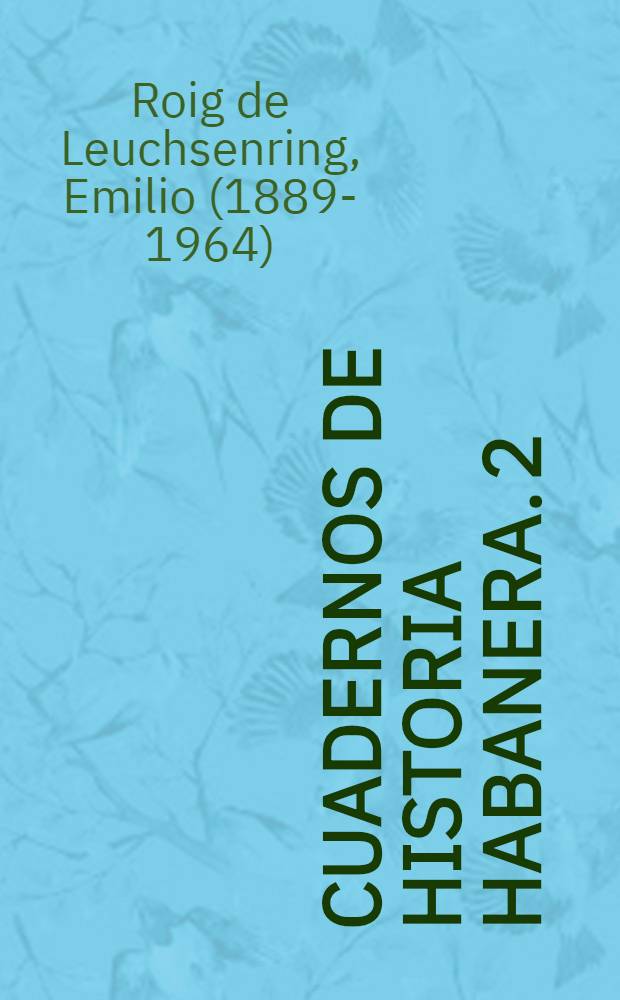 Roig de Leuchsenring, Emilio (1889-1964)

CUADERNOS DE HISTORIA HABANERA. 2